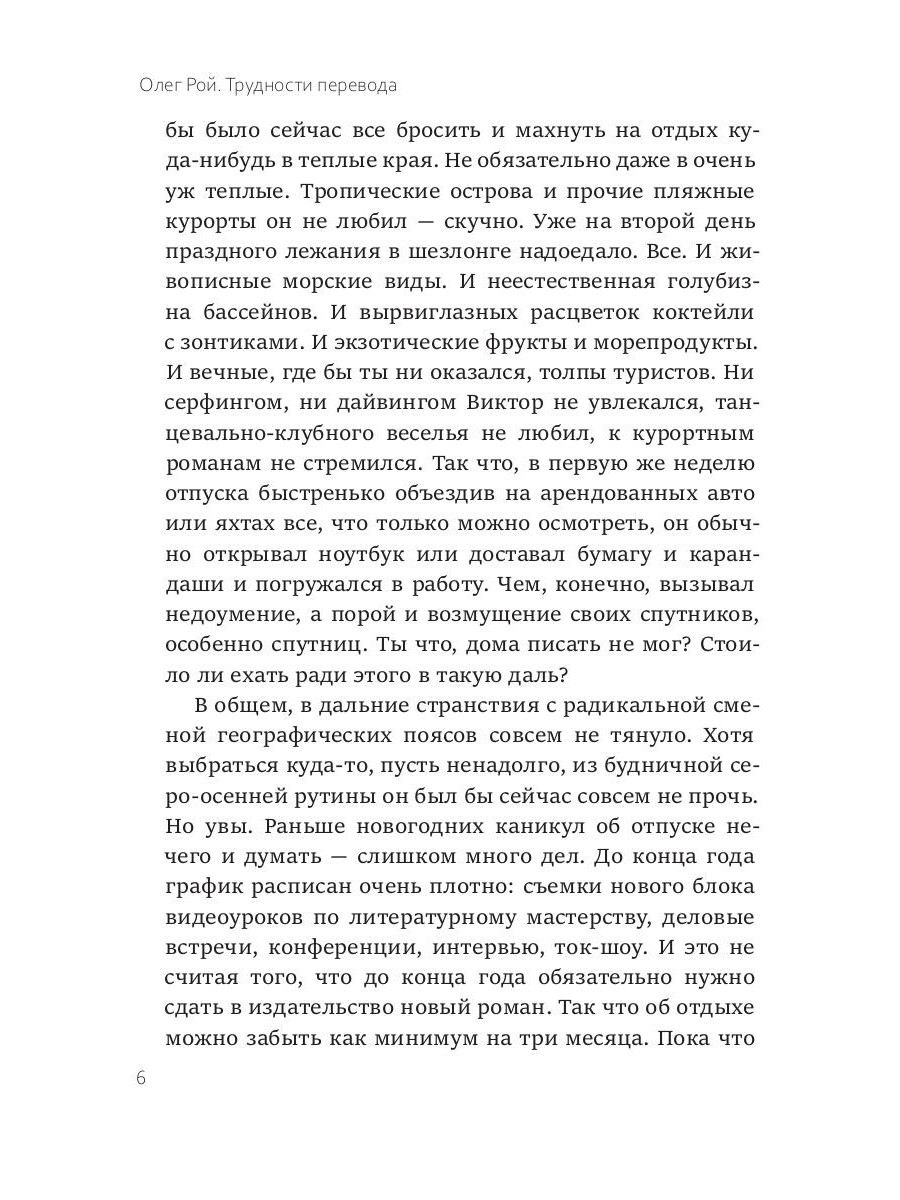 Олег Рой. Трудности перевода

бы было сейчас все бросить и махнуть на отдых куда-нибудь в теплые края. Не обязательно даже в очень уж теплые. Тропические острова и прочие пляжные курорты он не любил — скучно. Уже на второй день праздного лежания в шезлонге надоедало. Все. И живописные морские виды. И неестественная голубизна бассейнов. И вырвиглазных расцветок коктейли с зонтиками. И экзотические фрукты и морепродукты. И вечные, где бы ты ни оказался, толпы туристов. Ни серфингом, ни дайвингом Виктор не увлекался, танцевально-клубного веселья не любил, к курортным романам не стремился. Так что, в первую же неделю отпуска быстренько объездив на арендованных авто или яхтах все, что только можно осмотреть, он обычно открывал ноутбук или доставал бумагу и карандаши и погружался в работу. Чем, конечно, вызывал недоумение, а порой и возмущение своих спутников, особенно спутниц. Ты что, дома писать не мог? Стоило ли ехать ради этого в такую даль?

В общем, в дальние странствия с радикальной сменой географических поясов совсем не тянуло. Хотя выбраться куда-то, пусть ненадолго, из будничной серо-осенней рутины он был бы сейчас совсем не прочь. Но увы. Раньше новогодних каникул об отпуске нечего и думать — слишком много дел. До конца года график расписан очень плотно: съемки нового блока видеоуроков по литературному мастерству, деловые встречи, конференции, интервью, ток-шоу. И это не считая того, что до конца года обязательно нужно сдать в издательство новый роман. Так что об отдыхе можно забыть как минимум на три месяца. Пока что

6